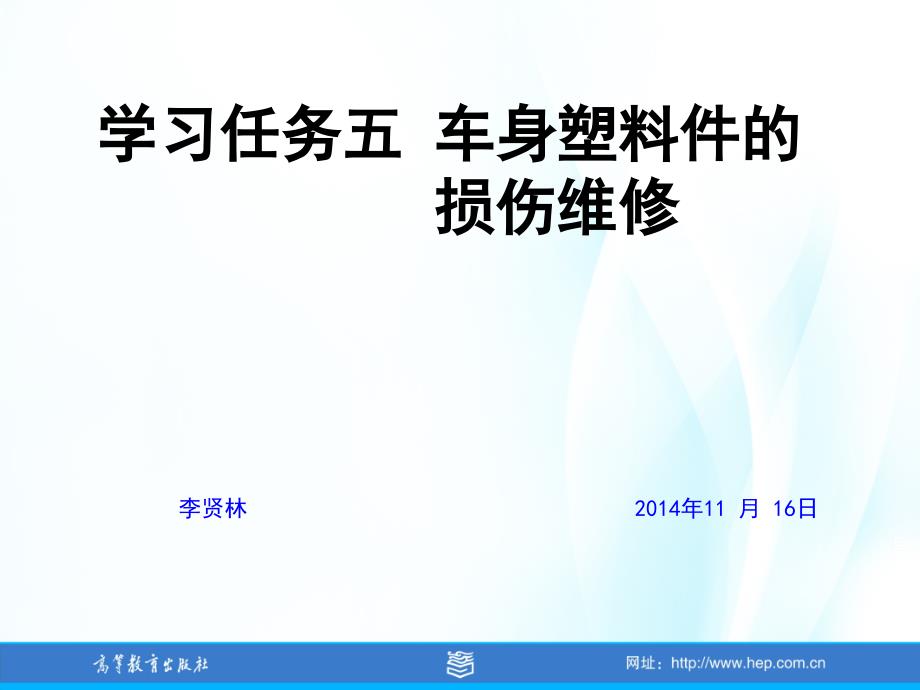 学习任务五 车身塑料件的损伤维修

李贤林

2014年11 月 16日

高等教育出版社

网址：http://www.hep.com.cn